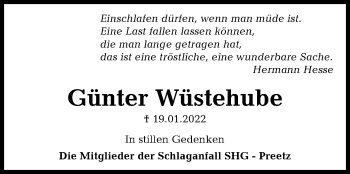 Einschlafen dürfen, wenn man müde ist.
Eine Last fallen lassen können,
die man lange getragen hat,
das ist eine tröstliche, eine wunderbare Sache.
Hermann Hesse

Günter Wüstehube

† 19.01.2022

In stillen Gedenken

Die Mitglieder der Schlaganfall SHG - Preetz